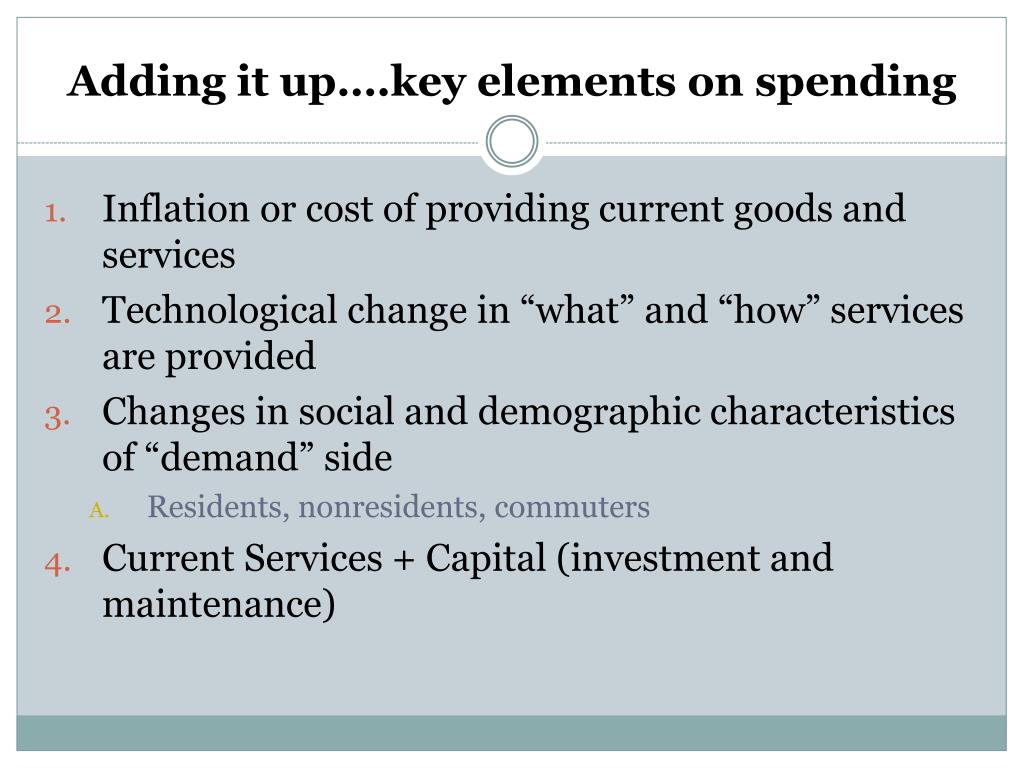 Adding it up….key elements on spending

1. Inflation or cost of providing current goods and services
2. Technological change in “what” and “how” services are provided
3. Changes in social and demographic characteristics of “demand” side
 A. Residents, nonresidents, commuters
4. Current Services + Capital (investment and maintenance)